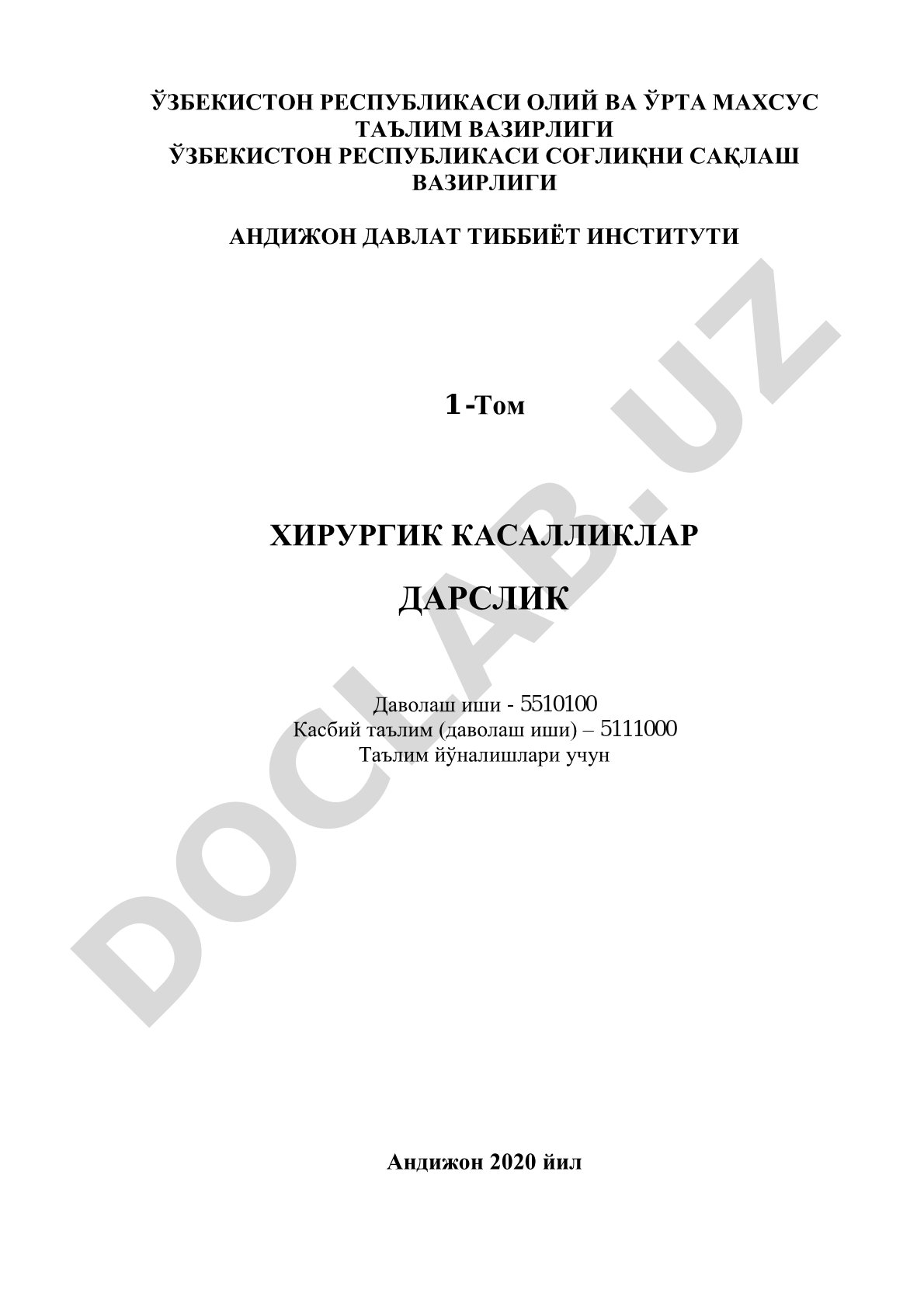 ЎЗБЕКИСТОН РЕСПУБЛИКАСИ ОЛИЙ ВА ЎРТА МАХСУС ТАЪЛИМ ВАЗИРЛИГИ
ЎЗБЕКИСТОН РЕСПУБЛИКАСИ СОҒЛИҚНИ САҚЛАШ ВАЗИРЛИГИ

АНДИЖОН ДАВЛАТ ТИББИЁТ ИНСТИТУТИ

1-Том

ХИРУРГИК КАСАЛЛИКЛАР

ДАРСЛИК

Даволаш иши - 5510100
Касбий таълим (даволаш иши) – 5111000
Таълим йўналишлари учун

Андижон 2020 йил

DOCLAB.UZ